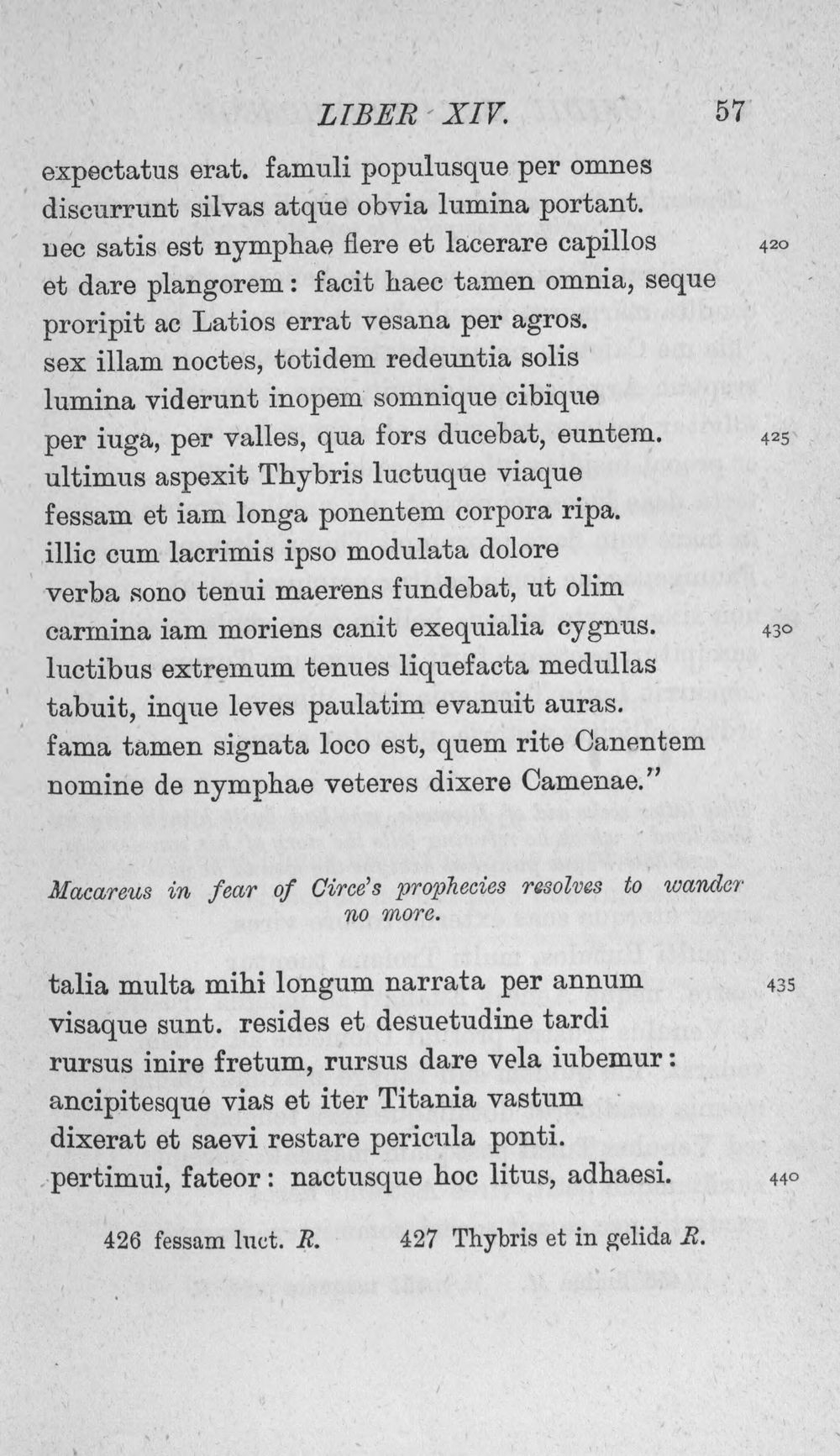 LIBER XIV. 57

expectatus erat. famuli populusque per omnes
discurrunt silvas atque obvia lumina portant.
nec satis est nymphae flere et lacerare capillos 420
et dare plangorem: facit haec tamen omnia, seque
proripit ac Latios errat vesana per agros.
sex illam noctes, totidem redeuntia solis
lumina viderunt inopem somnique cibique
per iuga, per valles, qua fors ducebat, euntem. 425
ultimus aspexit Thybris luctuque viaque
fessam et iam longa ponentem corpora ripa.
illic cum lacrimis ipso modulata dolore
verba sono tenui maerens fundebat, ut olim
carmina iam moriens canit exequialia cygnus. 430
luctibus extremum tenues liquefacta medullas
tabuit, inque leves paulatim evanuit auras.
fama tamen signata loco est, quem rite Canentem
nomine de nymphae veteres dixere Camenae."

Macareus in fear of Circe's prophecies resolves to wander no more.

talia multa mihi longum narrata per annum 435
visaque sunt. resides et desuetudine tardi
rursus inire fretum, rursus dare vela iubemur:
ancipitesque vias et iter Titania vastum
dixerat et saevi restare pericula ponti.
pertimui, fateor: nactusque hoc litus, adhaesi. 440

426 fessam luct. R. 427 Thybris et in gelida R.